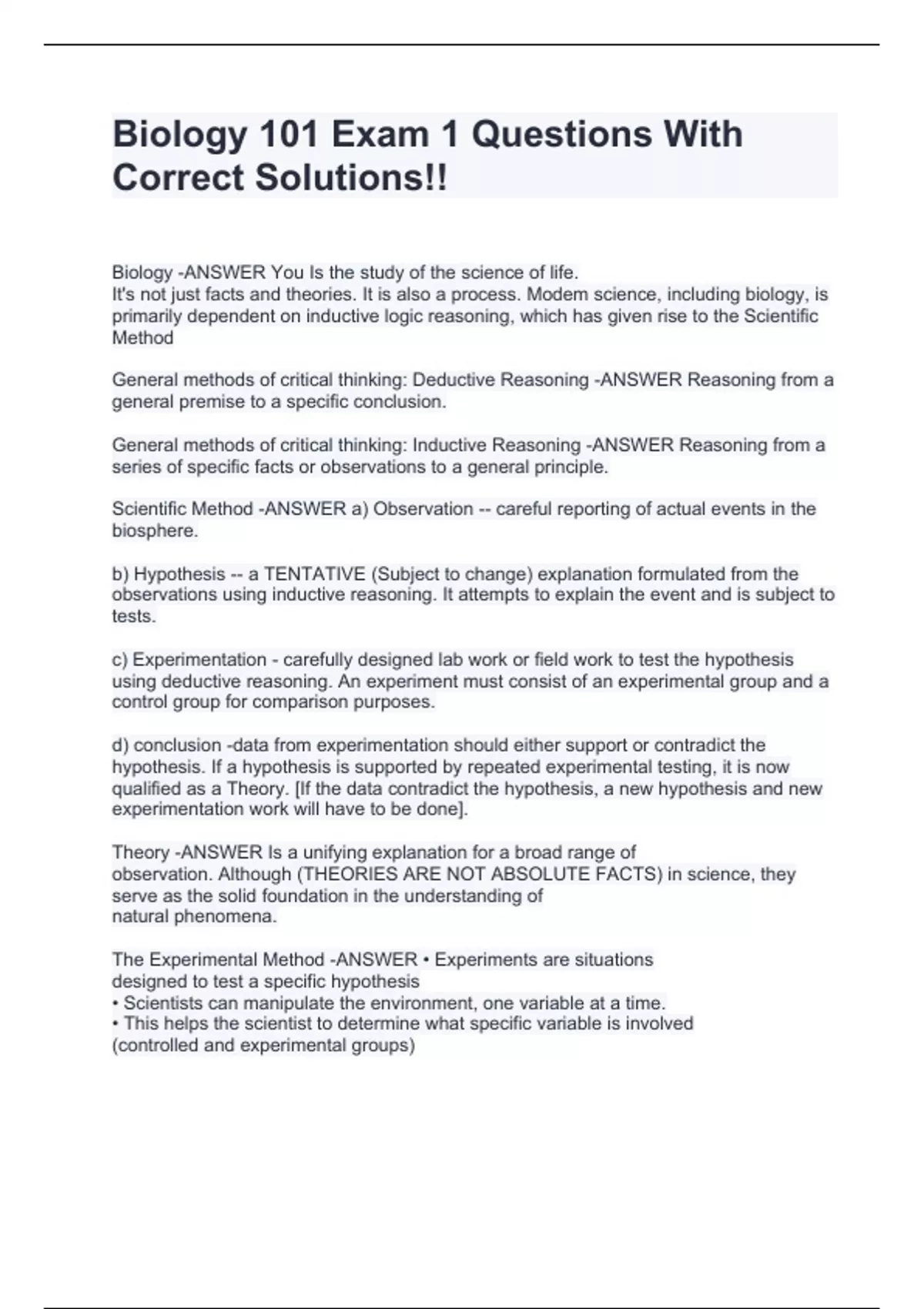 Biology 101 Exam 1 Questions With Correct Solutions!!

Biology -ANSWER You Is the study of the science of life.
It's not just facts and theories. It is also a process. Modem science, including biology, is primarily dependent on inductive logic reasoning, which has given rise to the Scientific Method

General methods of critical thinking: Deductive Reasoning -ANSWER Reasoning from a general premise to a specific conclusion.

General methods of critical thinking: Inductive Reasoning -ANSWER Reasoning from a series of specific facts or observations to a general principle.

Scientific Method -ANSWER a) Observation -- careful reporting of actual events in the biosphere.

b) Hypothesis -- a TENTATIVE (Subject to change) explanation formulated from the observations using inductive reasoning. It attempts to explain the event and is subject to tests.

c) Experimentation - carefully designed lab work or field work to test the hypothesis using deductive reasoning. An experiment must consist of an experimental group and a control group for comparison purposes.

d) conclusion -data from experimentation should either support or contradict the hypothesis. If a hypothesis is supported by repeated experimental testing, it is now qualified as a Theory. [If the data contradict the hypothesis, a new hypothesis and new experimentation work will have to be done].

Theory -ANSWER Is a unifying explanation for a broad range of observation. Although (THEORIES ARE NOT ABSOLUTE FACTS) in science, they serve as the solid foundation in the understanding of natural phenomena.

The Experimental Method -ANSWER • Experiments are situations designed to test a specific hypothesis
• Scientists can manipulate the environment, one variable at a time.
• This helps the scientist to determine what specific variable is involved (controlled and experimental groups)